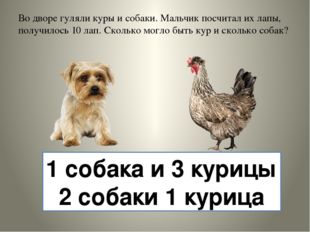 Во дворе гуляли куры и собаки. Мальчик посчитал их лапы, получилось 10 лап. Сколько могло быть кур и сколько собак?

1 собака и 3 курицы
2 собаки 1 курица